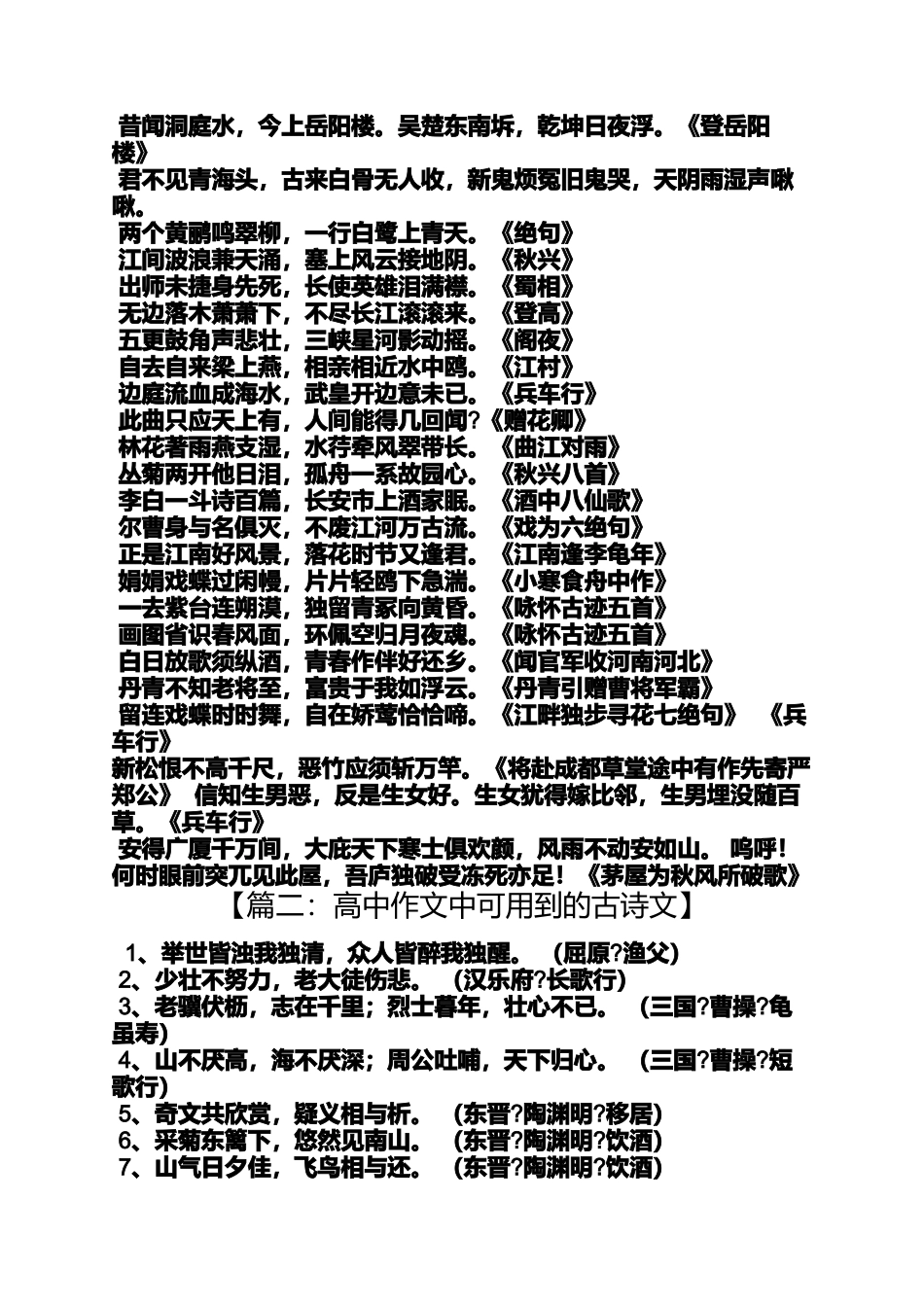 昔闻洞庭水，今上岳阳楼。吴楚东南坼，乾坤日夜浮。《登岳阳楼》
君不见青海头，古来白骨无人收，新鬼烦冤旧鬼哭，天阴雨湿声啾啾。
两个黄鹂鸣翠柳，一行白鹭上青天。《绝句》
江间波浪兼天涌，塞上风云接地阴。《秋兴》
出师未捷身先死，长使英雄泪满襟。《蜀相》
无边落木萧萧下，不尽长江滚滚来。《登高》
五更鼓角声悲壮，三峡星河影动摇。《阁夜》
自去自来梁上燕，相亲相近水中鸥。《江村》
边庭流血成海水，武皇开边意未已。《兵车行》
此曲只应天上有，人间能得几回闻?《赠花卿》
林花著雨燕支湿，水荇牵风翠带长。《曲江对雨》
丛菊两开他日泪，孤舟一系故园心。《秋兴八首》
李白一斗诗百篇，长安市上酒家眠。《酒中八仙歌》
尔曹身与名俱灭，不废江河万古流。《戏为六绝句》
正是江南好风景，落花时节又逢君。《江南逢李龟年》
娟娟戏蝶过闲幔，片片轻鸥下急湍。《小寒食舟中作》
一去紫台连朔漠，独留青冢向黄昏。《咏怀古迹五首》
画图省识春风面，环佩空归月夜魂。《咏怀古迹五首》
白日放歌须纵酒，青春作伴好还乡。《闻官军收河南河北》
丹青不知老将至，富贵于我如浮云。《丹青引赠曹将军霸》
留连戏蝶时时舞，自在娇莺恰恰啼。《江畔独步寻花七绝句》 《兵车行》
新松恨不高千尺，恶竹应须斩万竿。《将赴成都草堂途中有作先寄严郑公》 信知生男恶，反是生女好。生女犹得嫁比邻，生男埋没随百草。《兵车行》
安得广厦千万间，大庇天下寒士俱欢颜，风雨不动安如山。 呜呼!何时眼前突兀见此屋，吾庐独破受冻死亦足！《茅屋为秋风所破歌》
【篇二：高中作文中可用到的古诗文】
1、举世皆浊我独清，众人皆醉我独醒。 (屈原?渔父)
2、少壮不努力，老大徒伤悲。 (汉乐府?长歌行)
3、老骥伏枥，志在千里；烈士暮年，壮心不已。 (三国?曹操?龟虽寿)
4、山不厌高，海不厌深；周公吐哺，天下归心。 (三国?曹操?短歌行)
5、奇文共欣赏，疑义相与析。 (东晋?陶渊明?移居)
6、采菊东篱下，悠然见南山。 (东晋?陶渊明?饮酒)
7、山气日夕佳，飞鸟相与还。 (东晋?陶渊明?饮酒)